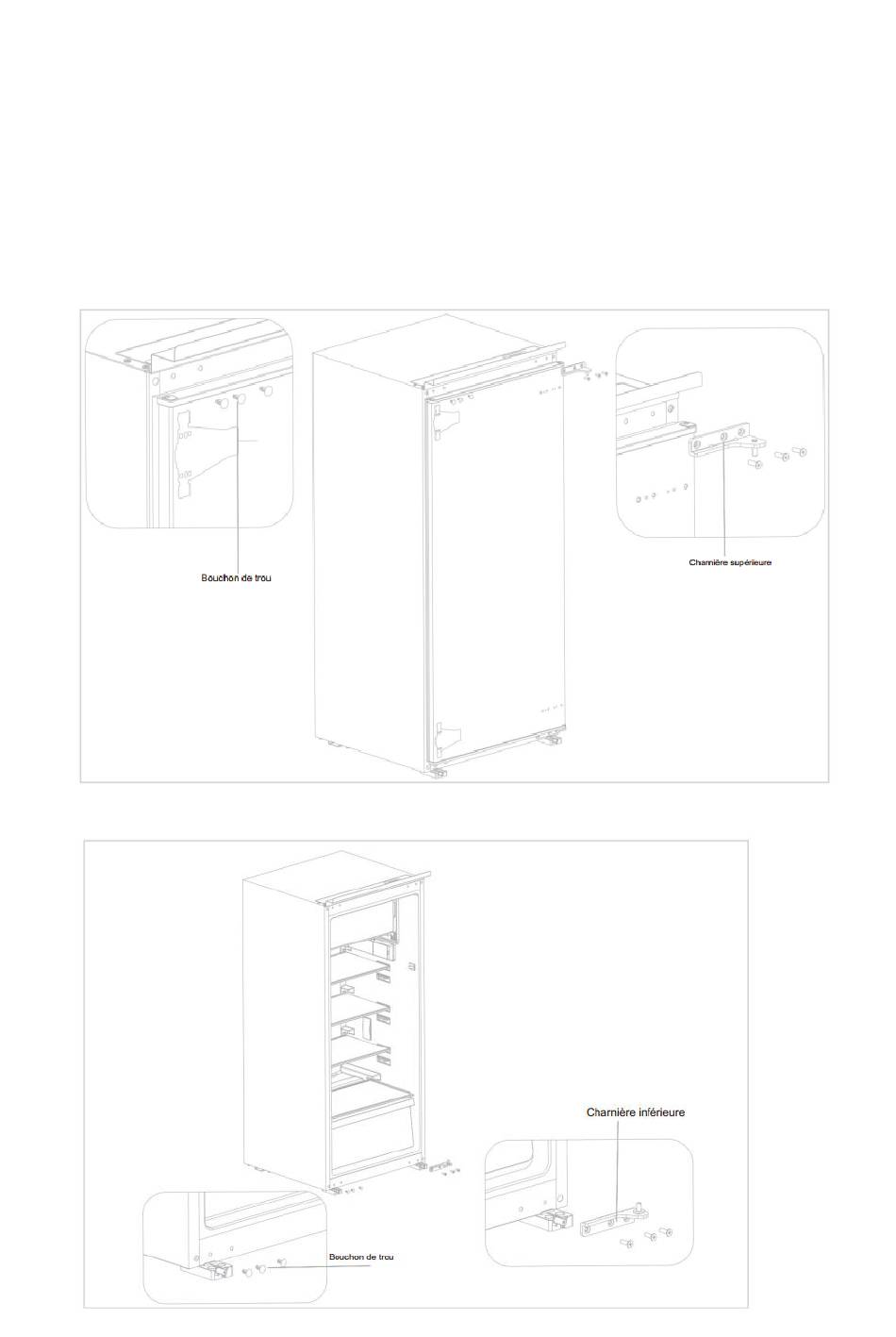 Bouchon de trou

Charnière supérieure

Charnière inférieure

Bouchon de trou